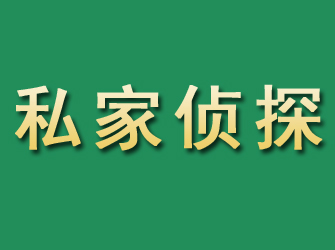 私家侦探